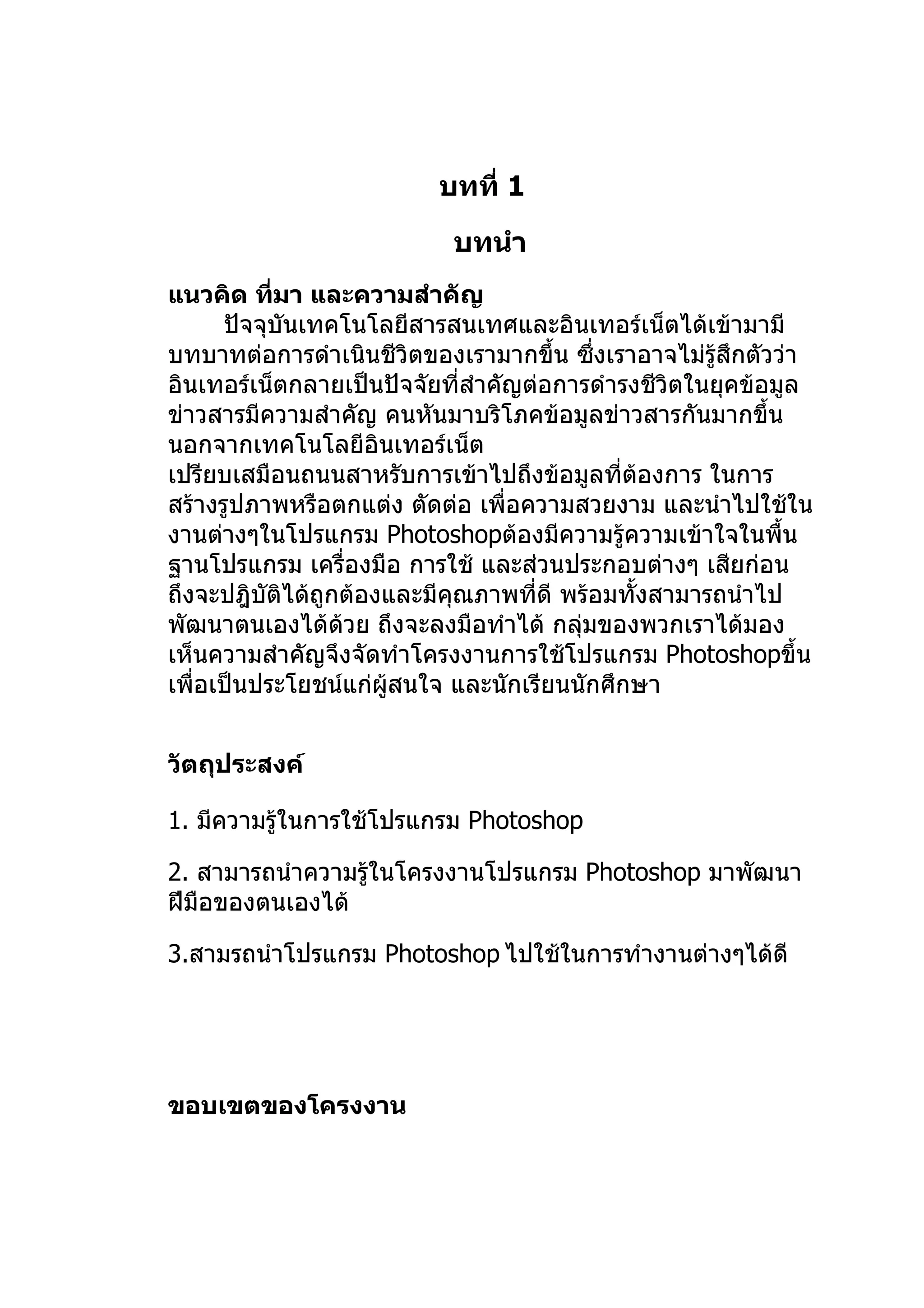 บทที่ 1

บทนำ

แนวคิด ที่มา และความสำคัญ

ปัจจุบันเทคโนโลยีสารสนเทศและอินเทอร์เน็ตได้เข้ามามีบทบาทต่อการดำเนินชีวิตของเรามากขึ้น ซึ่งเราอาจไม่รู้สึกตัวว่าอินเทอร์เน็ตกลายเป็นปัจจัยที่สำคัญต่อการดำรงชีวิตในยุคข้อมูลข่าวสารมีความสำคัญ คนหันมาบริโภคข้อมูลข่าวสารกันมากขึ้น นอกจากเทคโนโลยีอินเทอร์เน็ต
เปรียบเสมือนถนนสาหรับการเข้าไปถึงข้อมูลที่ต้องการ ในการสร้างรูปภาพหรือตกแต่ง ตัดต่อ เพื่อความสวยงาม และนำไปใช้ในงานต่างๆในโปรแกรม Photoshopต้องมีความรู้ความเข้าใจในพื้นฐานโปรแกรม เครื่องมือ การใช้ และส่วนประกอบต่างๆ เสียก่อน ถึงจะปฏิบัติได้ถูกต้องและมีคุณภาพที่ดี พร้อมทั้งสามารถนำไปพัฒนาตนเองได้ด้วย ถึงจะลงมือทำได้ กลุ่มของพวกเราได้มองเห็นความสำคัญจึงจัดทำโครงงานการใช้โปรแกรม Photoshopขึ้น เพื่อเป็นประโยชน์แก่ผู้สนใจ และนักเรียนนักศึกษา

วัตถุประสงค์

1. มีความรู้ในการใช้โปรแกรม Photoshop

2. สามารถนำความรู้ในโครงงานโปรแกรม Photoshop มาพัฒนาฝีมือของตนเองได้

3.สามรถนำโปรแกรม Photoshop ไปใช้ในการทำงานต่างๆได้ดี

ขอบเขตของโครงงาน